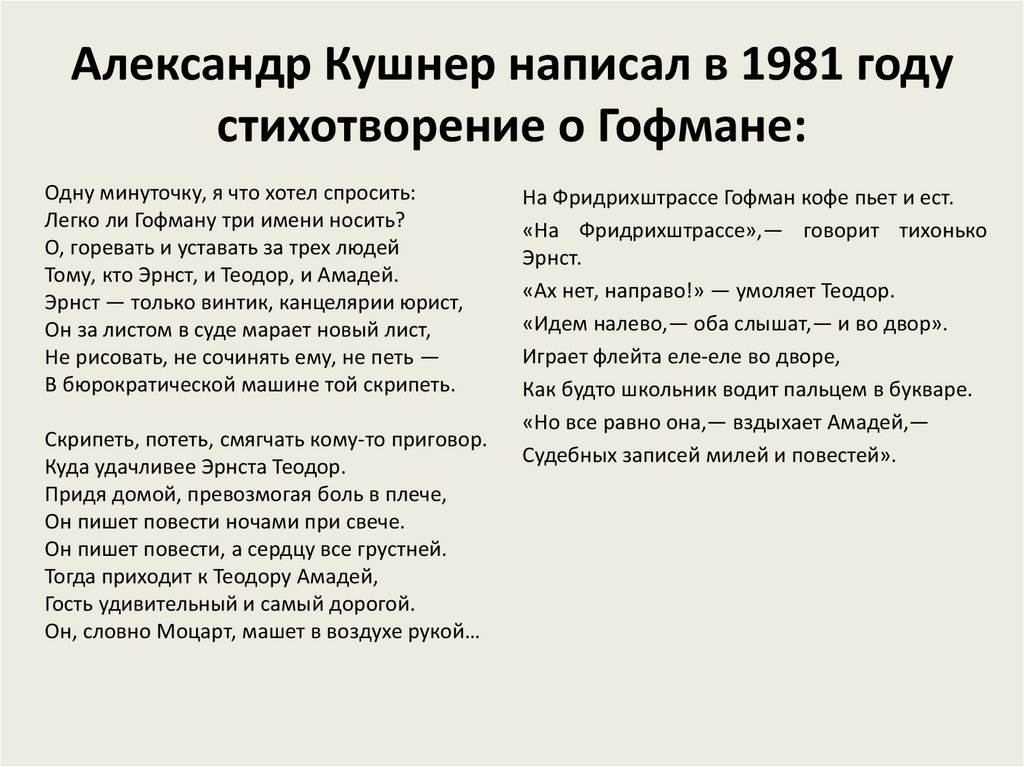 Александр Кушнер написал в 1981 году стихотворение о Гофмане:

Одну минуточку, я что хотел спросить:
Легко ли Гофману три имени носить?
О, горевать и уставать за трех людей
Тому, кто Эрнст, и Теодор, и Амадей.
Эрнст — только винтик, канцелярии юрист,
Он за листом в суде марает новый лист,
Не рисовать, не сочинять ему, не петь —
В бюрократической машине той скрипеть.

Скрипеть, потеть, смягчать кому-то приговор.
Куда удачливее Эрнста Теодор.
Придя домой, превозмогая боль в плече,
Он пишет повести ночами при свече.
Он пишет повести, а сердцу все грустней.
Тогда приходит к Теодору Амадей,
Гость удивительный и самый дорогой.
Он, словно Моцарт, машет в воздухе рукой…

На Фридрихштрассе Гофман кофе пьет и ест.
«На Фридрихштрассе»,— говорит тихонько Эрнст.
«Ах нет, направо!» — умоляет Теодор.
«Идем налево,— оба слышат,— и во двор».
Играет флейта еле-еле во дворе,
Как будто школьник водит пальцем в букваре.
«Но все равно она,— вздыхает Амадей,—
Судебных записей милей и повестей».